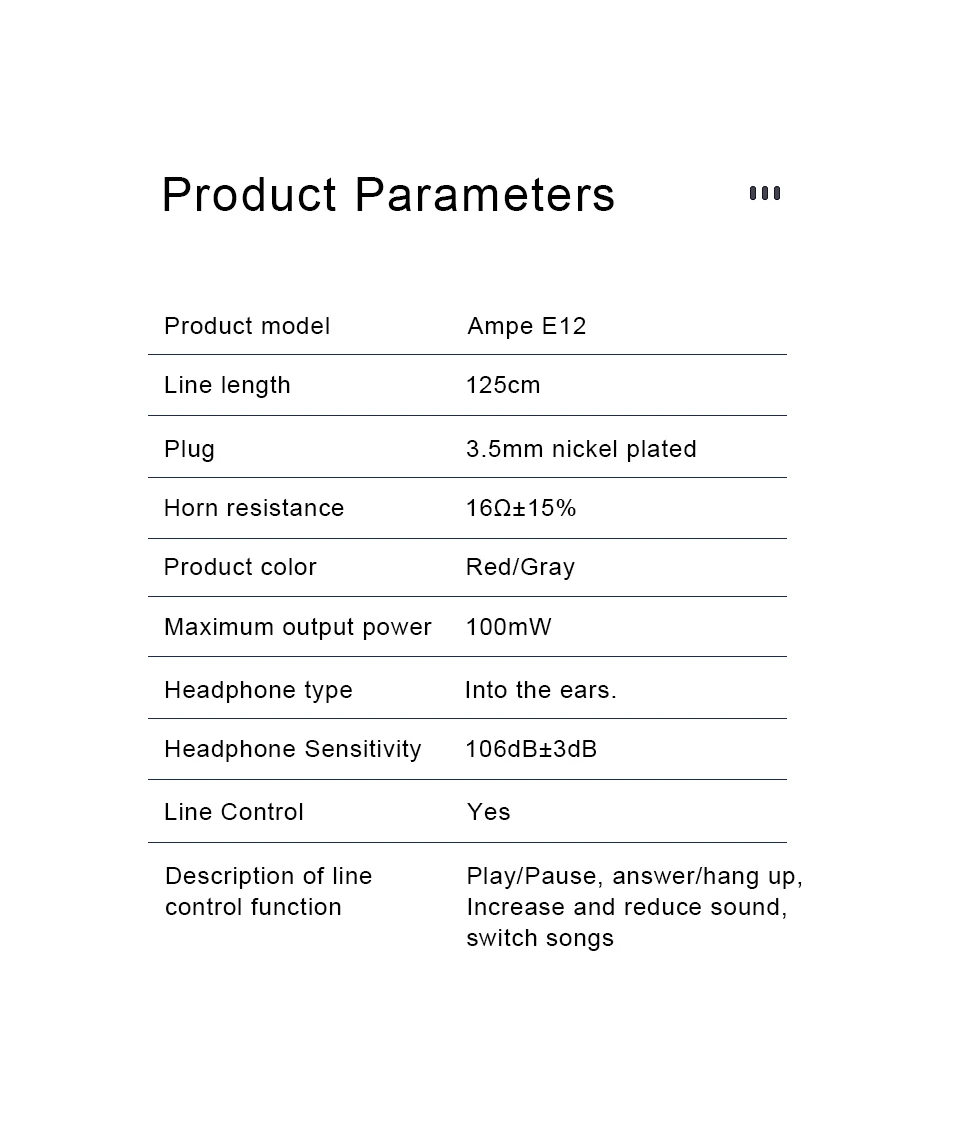 Product Parameters

| | |
|---|---|
| Product model | Ampe E12 |
| Line length | 125cm |
| Plug | 3.5mm nickel plated |
| Horn resistance | 16Ω±15% |
| Product color | Red/Gray |
| Maximum output power | 100mW |
| Headphone type | Into the ears. |
| Headphone Sensitivity | 106dB±3dB |
| Line Control | Yes |
| Description of line control function | Play/Pause, answer/hang up, Increase and reduce sound, switch songs |